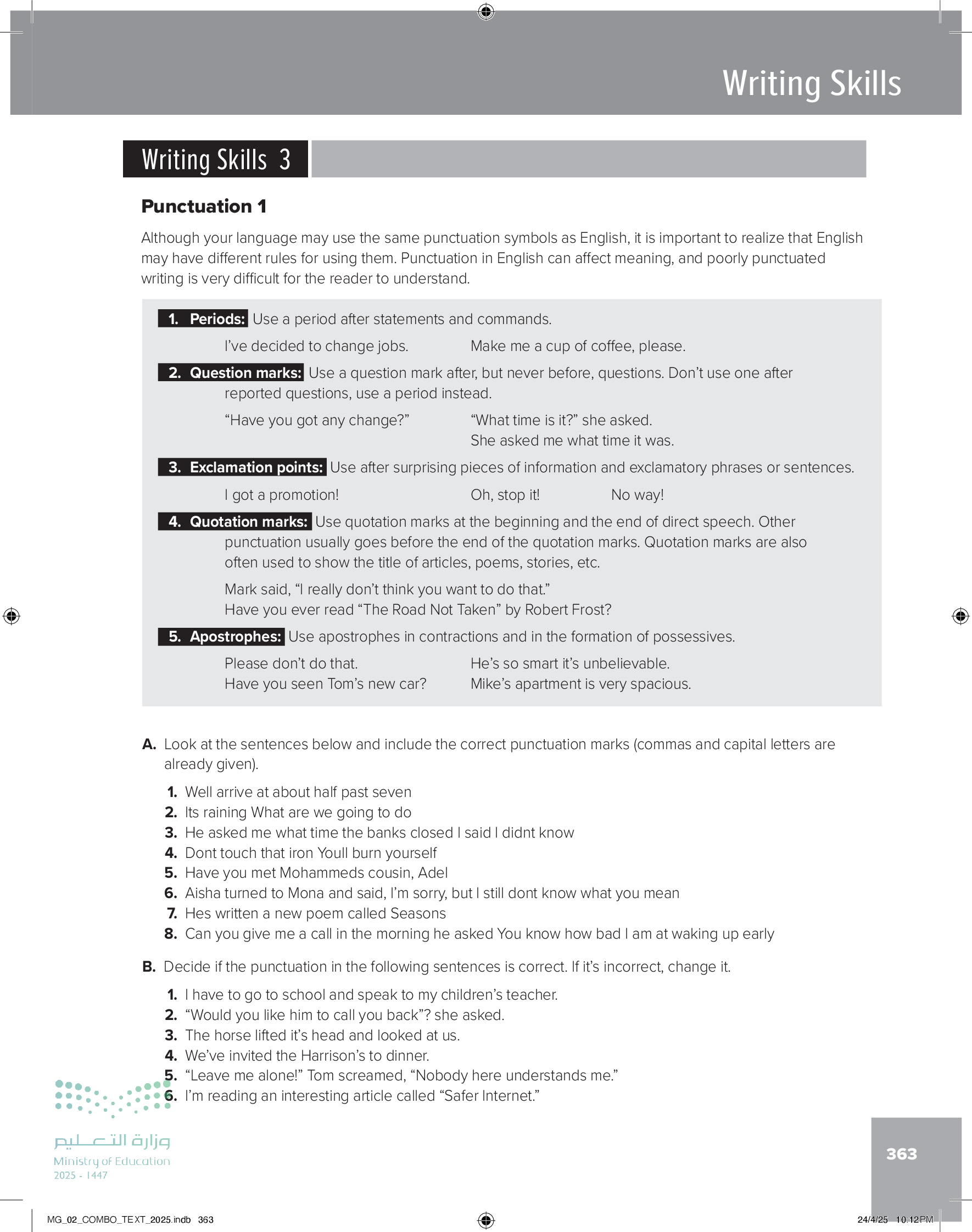 Writing Skills

Writing Skills 3

Punctuation 1

Although your language may use the same punctuation symbols as English, it is important to realize that English may have different rules for using them. Punctuation in English can affect meaning, and poorly punctuated writing is very difficult for the reader to understand.

1. Periods: Use a period after statements and commands.

I've decided to change jobs. Make me a cup of coffee, please.

2. Question marks: Use a question mark after, but never before, questions. Don't use one after reported questions, use a period instead.

"Have you got any change?" "What time is it?" she asked.
She asked me what time it was.

3. Exclamation points: Use after surprising pieces of information and exclamatory phrases or sentences.

I got a promotion! Oh, stop it! No way!

4. Quotation marks: Use quotation marks at the beginning and the end of direct speech. Other punctuation usually goes before the end of the quotation marks. Quotation marks are also often used to show the title of articles, poems, stories, etc.

Mark said, "I really don't think you want to do that."
Have you ever read "The Road Not Taken" by Robert Frost?

5. Apostrophes: Use apostrophes in contractions and in the formation of possessives.

Please don't do that. He's so smart it's unbelievable.
Have you seen Tom's new car? Mike's apartment is very spacious.

A. Look at the sentences below and include the correct punctuation marks (commas and capital letters are already given).

1. Well arrive at about half past seven
2. Its raining What are we going to do
3. He asked me what time the banks closed I said I didnt know
4. Dont touch that iron Youll burn yourself
5. Have you met Mohammeds cousin, Adel
6. Aisha turned to Mona and said, I'm sorry, but I still dont know what you mean
7. Hes written a new poem called Seasons
8. Can you give me a call in the morning he asked You know how bad I am at waking up early

B. Decide if the punctuation in the following sentences is correct. If it's incorrect, change it.

1. I have to go to school and speak to my children's teacher.
2. "Would you like him to call you back"? she asked.
3. The horse lifted it's head and looked at us.
4. We've invited the Harrison's to dinner.
5. "Leave me alone!" Tom screamed, "Nobody here understands me."
6. I'm reading an interesting article called "Safer Internet."

وزارة التعليم
Ministry of Education
2025 - 1447

363

MG_02_COMBO_TEXT_2025.indb 363 24/4/25 10:12 PM